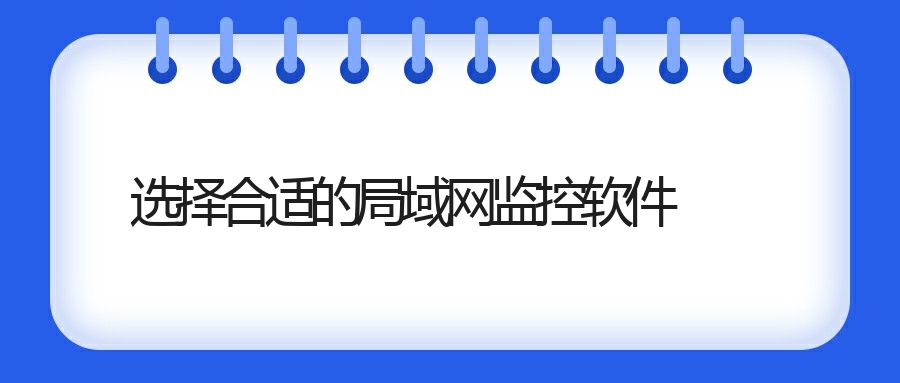 选择合适的局域网监控软件